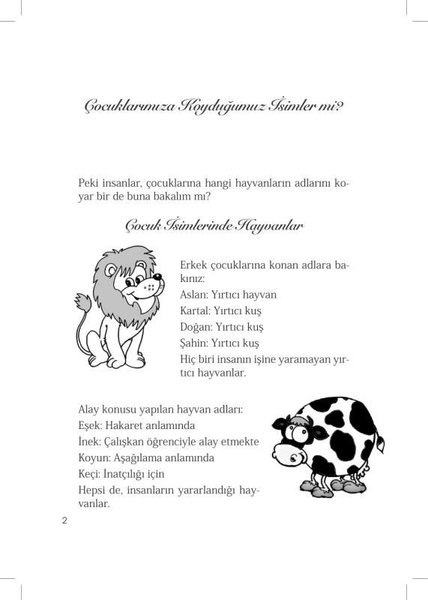 Çocuklarımıza Koyduğumuz İsimler mi?

Peki insanlar, çocuklarına hangi hayvanların adlarını koyar bir de buna bakalım mı?

Çocuk İsimlerinde Hayvanlar

Erkek çocuklarına konan adlara bakınız:
Aslan: Yırtıcı hayvan
Kartal: Yırtıcı kuş
Doğan: Yırtıcı kuş
Şahin: Yırtıcı kuş
Hiç biri insanın işine yaramayan yırtıcı hayvanlar.

Alay konusu yapılan hayvan adları:
Eşek: Hakaret anlamında
İnek: Çalışkan öğrenciyle alay etmekte
Koyun: Aşağılama anlamında
Keçi: İnatçılığı için
Hepsi de, insanların yararlandığı hayvanlar.

2